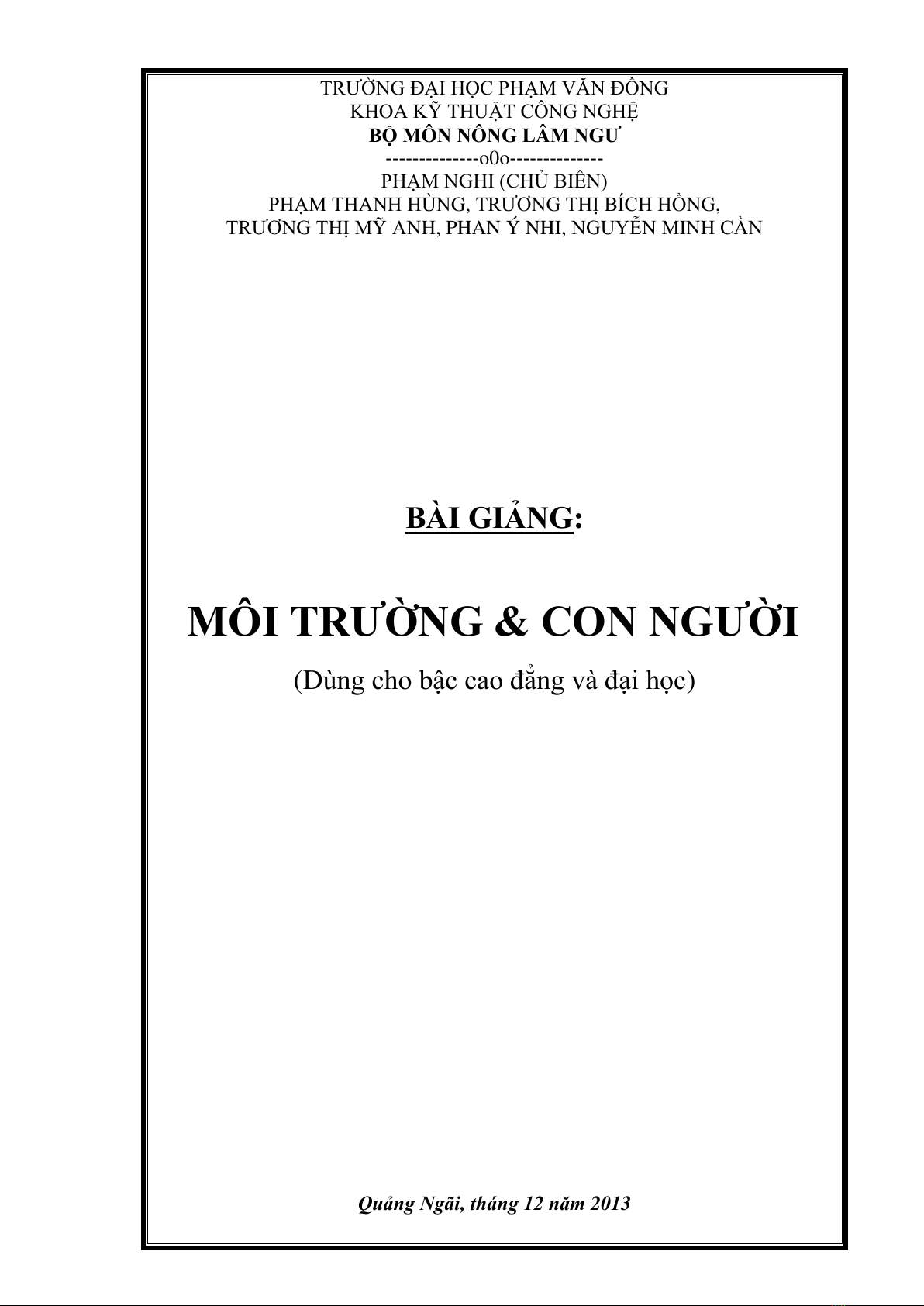 TRƯỜNG ĐẠI HỌC PHẠM VĂN ĐỒNG
KHOA KỸ THUẬT CÔNG NGHỆ
BỘ MÔN NÔNG LÂM NGƯ
--------------o0o--------------
PHẠM NGHI (CHỦ BIÊN)
PHẠM THANH HÙNG, TRƯƠNG THỊ BÍCH HỒNG,
TRƯƠNG THỊ MỸ ANH, PHAN Ý NHI, NGUYỄN MINH CẦN

BÀI GIẢNG:

MÔI TRƯỜNG & CON NGƯỜI

(Dùng cho bậc cao đẳng và đại học)

Quảng Ngãi, tháng 12 năm 2013